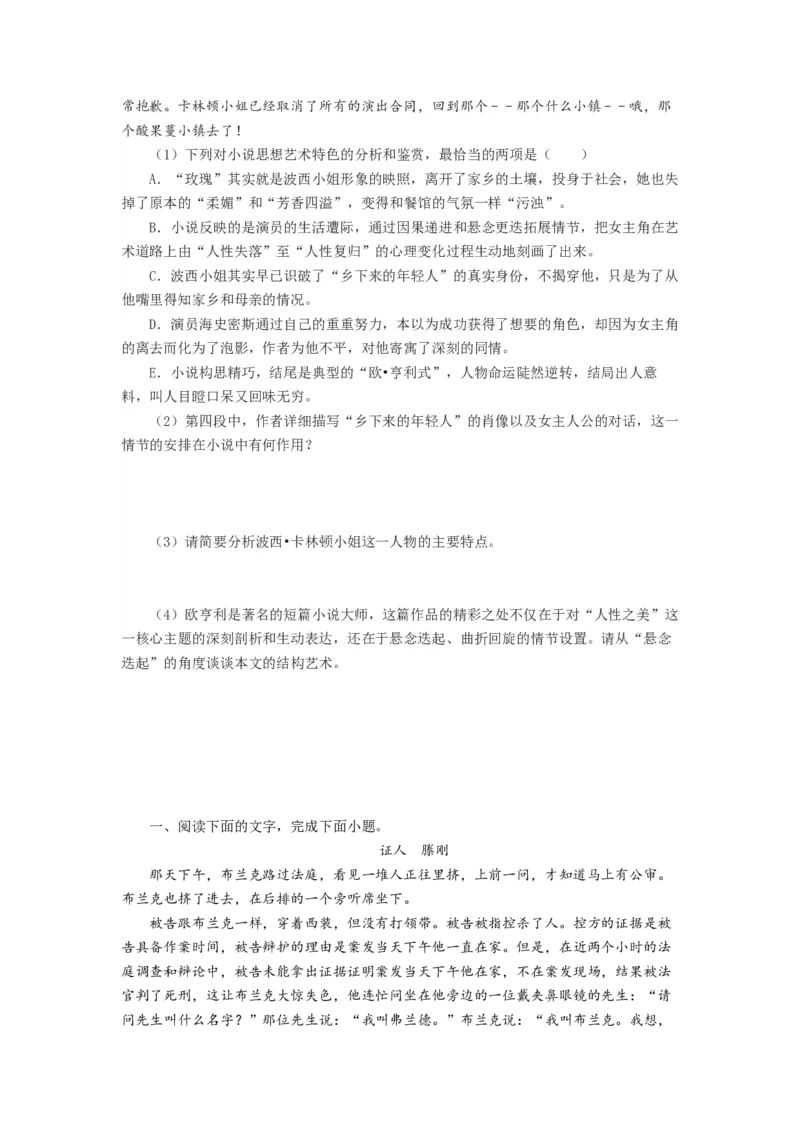 常抱歉。卡林顿小姐已经取消了所有的演出合同，回到那个－－那个什么小镇－－哦，那个酸果蔓小镇去了！

（1）下列对小说思想艺术特色的分析和鉴赏，最恰当的两项是（　　）

A．“玫瑰”其实就是波西小姐形象的映照，离开了家乡的土壤，投身于社会，她也失掉了原本的“柔媚”和“芳香四溢”，变得和餐馆的气氛一样“污浊”。

B．小说反映的是演员的生活遭际，通过因果递进和悬念更迭拓展情节，把女主角在艺术道路上由“人性失落”至“人性复归”的心理变化过程生动地刻画了出来。

C．波西小姐其实早已识破了“乡下来的年轻人”的真实身份，不揭穿他，只是为了从他嘴里得知家乡和母亲的情况。

D．演员海史密斯通过自己的重重努力，本以为成功获得了想要的角色，却因为女主角的离去而化为了泡影，作者为他不平，对他寄寓了深刻的同情。

E．小说构思精巧，结尾是典型的“欧•亨利式”，人物命运陡然逆转，结局出人意料，叫人目瞪口呆又回味无穷。

（2）第四段中，作者详细描写“乡下来的年轻人”的肖像以及女主人公的对话，这一情节的安排在小说中有何作用？

（3）请简要分析波西•卡林顿小姐这一人物的主要特点。

（4）欧亨利是著名的短篇小说大师，这篇作品的精彩之处不仅在于对“人性之美”这一核心主题的深刻剖析和生动表达，还在于悬念迭起、曲折回旋的情节设置。请从“悬念迭起”的角度谈谈本文的结构艺术。

一、阅读下面的文字，完成下面小题。

证人　滕刚

那天下午，布兰克路过法庭，看见一堆人正往里挤，上前一问，才知道马上有公审。布兰克也挤了进去，在后排的一个旁听席坐下。

被告跟布兰克一样，穿着西装，但没有打领带。被告被指控杀了人。控方的证据是被告具备作案时间，被告辩护的理由是案发当天下午他一直在家。但是，在近两个小时的法庭调查和辩论中，被告未能拿出证据证明案发当天下午他在家，不在案发现场，结果被法官判了死刑，这让布兰克大惊失色，他连忙问坐在他旁边的一位戴夹鼻眼镜的先生：“请问先生叫什么名字？”那位先生说：“我叫弗兰德。”布兰克说：“我叫布兰克。我想，